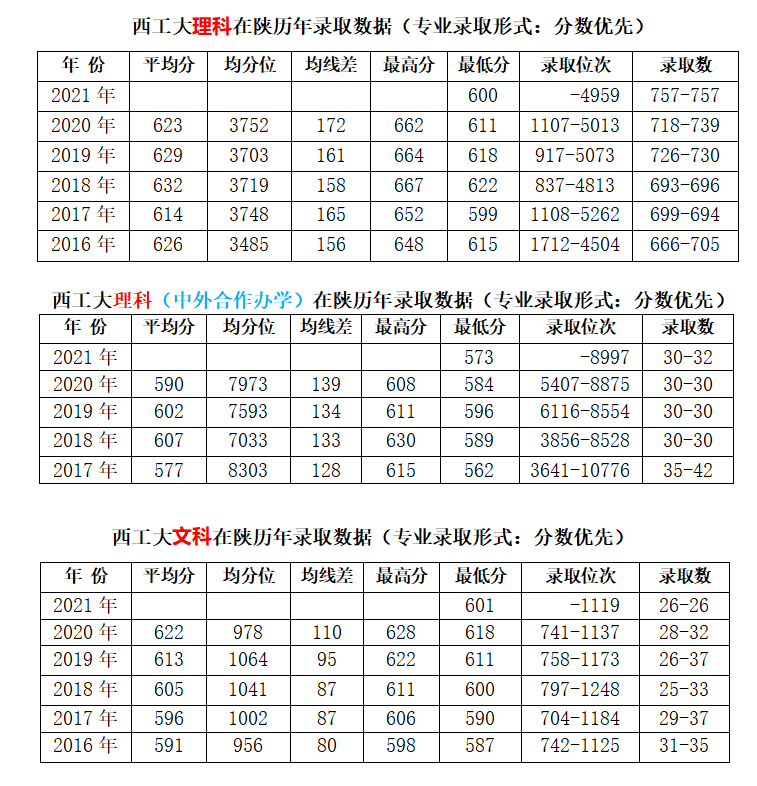 西工大理科在陕历年录取数据（专业录取形式：分数优先）

| 年 份 | 平均分 | 均分位 | 均线差 | 最高分 | 最低分 | 录取位次 | 录取数 |
|---|---|---|---|---|---|---|---|
| 2021 年 | | | | | 600 | -4959 | 757-757 |
| 2020 年 | 623 | 3752 | 172 | 662 | 611 | 1107-5013 | 718-739 |
| 2019 年 | 629 | 3703 | 161 | 664 | 618 | 917-5073 | 726-730 |
| 2018 年 | 632 | 3719 | 158 | 667 | 622 | 837-4813 | 693-696 |
| 2017 年 | 614 | 3748 | 165 | 652 | 599 | 1108-5262 | 699-694 |
| 2016 年 | 626 | 3485 | 156 | 648 | 615 | 1712-4504 | 666-705 |

西工大理科（中外合作办学）在陕历年录取数据（专业录取形式：分数优先）

| 年 份 | 平均分 | 均分位 | 均线差 | 最高分 | 最低分 | 录取位次 | 录取数 |
|---|---|---|---|---|---|---|---|
| 2021 年 | | | | | 573 | -8997 | 30-32 |
| 2020 年 | 590 | 7973 | 139 | 608 | 584 | 5407-8875 | 30-30 |
| 2019 年 | 602 | 7593 | 134 | 611 | 596 | 6116-8554 | 30-30 |
| 2018 年 | 607 | 7033 | 133 | 630 | 589 | 3856-8528 | 30-30 |
| 2017 年 | 577 | 8303 | 128 | 615 | 562 | 3641-10776 | 35-42 |

西工大文科在陕历年录取数据（专业录取形式：分数优先）

| 年 份 | 平均分 | 均分位 | 均线差 | 最高分 | 最低分 | 录取位次 | 录取数 |
|---|---|---|---|---|---|---|---|
| 2021 年 | | | | | 601 | -1119 | 26-26 |
| 2020 年 | 622 | 978 | 110 | 628 | 618 | 741-1137 | 28-32 |
| 2019 年 | 613 | 1064 | 95 | 622 | 611 | 758-1173 | 26-37 |
| 2018 年 | 605 | 1041 | 87 | 611 | 600 | 797-1248 | 25-33 |
| 2017 年 | 596 | 1002 | 87 | 606 | 590 | 704-1184 | 29-37 |
| 2016 年 | 591 | 956 | 80 | 598 | 587 | 742-1125 | 31-35 |